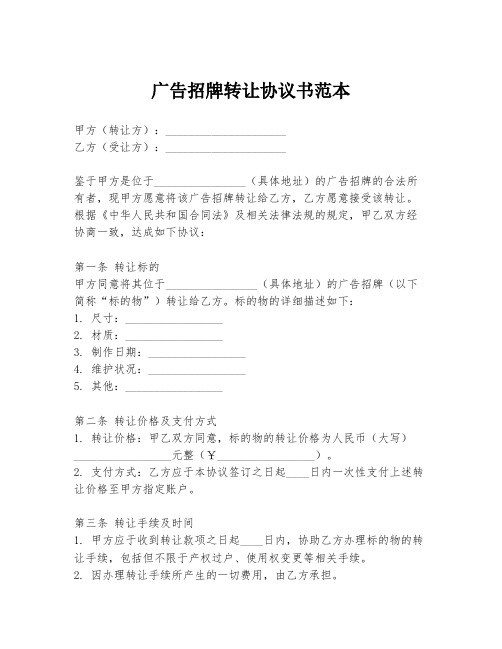 广告招牌转让协议书范本

甲方（转让方）：____________________
乙方（受让方）：____________________

鉴于甲方是位于________________（具体地址）的广告招牌的合法所有者，现甲方愿意将该广告招牌转让给乙方，乙方愿意接受该转让。根据《中华人民共和国合同法》及相关法律法规的规定，甲乙双方经协商一致，达成如下协议：

第一条 转让标的
甲方同意将其位于________________（具体地址）的广告招牌（以下简称“标的物”）转让给乙方。标的物的详细描述如下：
1. 尺寸：________________
2. 材质：________________
3. 制作日期：________________
4. 维护状况：________________
5. 其他：________________

第二条 转让价格及支付方式
1. 转让价格：甲乙双方同意，标的物的转让价格为人民币（大写）________________元整（￥________________）。
2. 支付方式：乙方应于本协议签订之日起____日内一次性支付上述转让价格至甲方指定账户。

第三条 转让手续及时间
1. 甲方应于收到转让款项之日起____日内，协助乙方办理标的物的转让手续，包括但不限于产权过户、使用权变更等相关手续。
2. 因办理转让手续所产生的一切费用，由乙方承担。